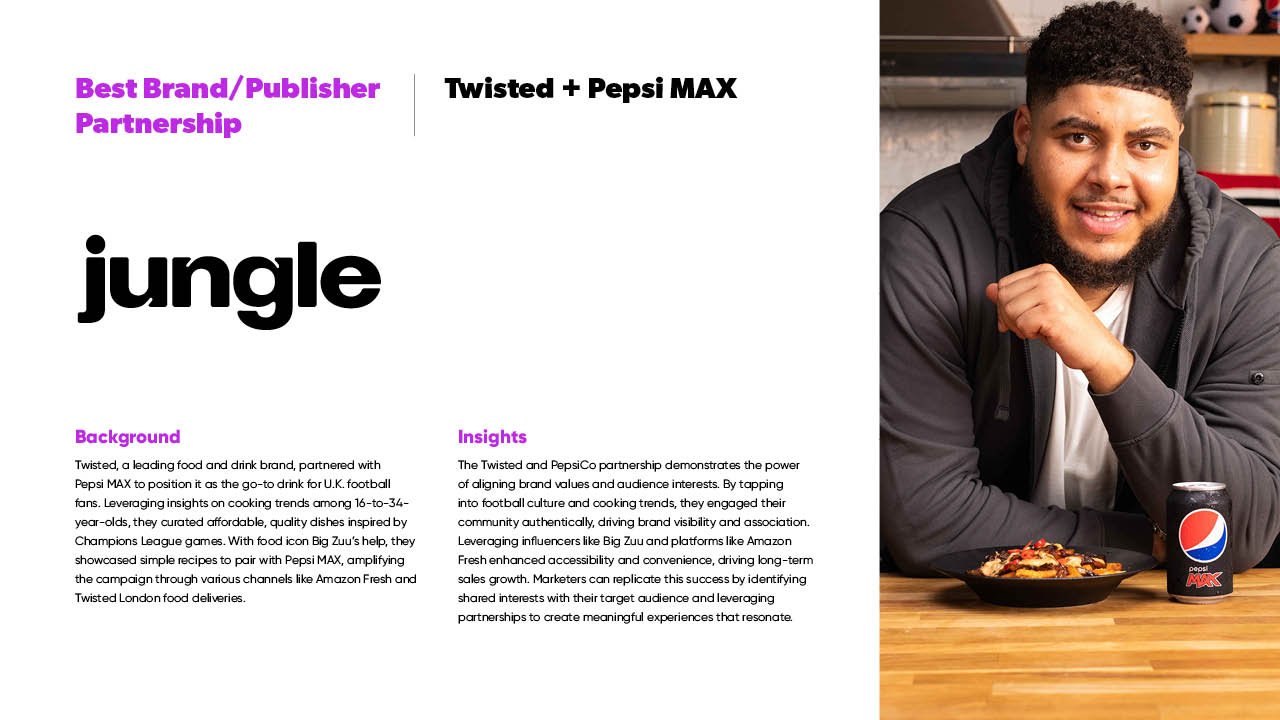 Best Brand/Publisher Partnership

Twisted + Pepsi MAX

jungle

Background

Twisted, a leading food and drink brand, partnered with Pepsi MAX to position it as the go-to drink for U.K. football fans. Leveraging insights on cooking trends among 16-to-34-year-olds, they curated affordable, quality dishes inspired by Champions League games. With food icon Big Zuu's help, they showcased simple recipes to pair with Pepsi MAX, amplifying the campaign through various channels like Amazon Fresh and Twisted London food deliveries.

Insights

The Twisted and PepsiCo partnership demonstrates the power of aligning brand values and audience interests. By tapping into football culture and cooking trends, they engaged their community authentically, driving brand visibility and association. Leveraging influencers like Big Zuu and platforms like Amazon Fresh enhanced accessibility and convenience, driving long-term sales growth. Marketers can replicate this success by identifying shared interests with their target audience and leveraging partnerships to create meaningful experiences that resonate.

pepsi MAX